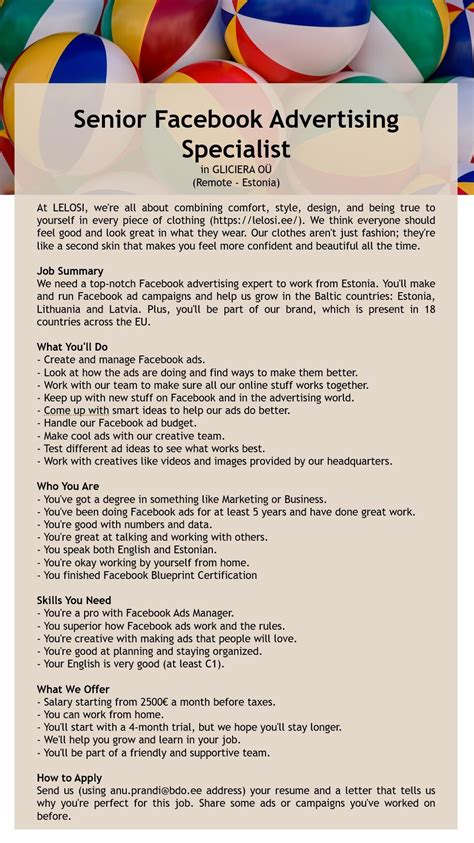 Senior Facebook Advertising Specialist
in GLICIERA OÜ
(Remote - Estonia)

At LELOSI, we're all about combining comfort, style, design, and being true to yourself in every piece of clothing (https://lelosi.ee/). We think everyone should feel good and look great in what they wear. Our clothes aren't just fashion; they're like a second skin that makes you feel more confident and beautiful all the time.

Job Summary
We need a top-notch Facebook advertising expert to work from Estonia. You'll make and run Facebook ad campaigns and help us grow in the Baltic countries: Estonia, Lithuania and Latvia. Plus, you'll be part of our brand, which is present in 18 countries across the EU.

What You'll Do
- Create and manage Facebook ads.
- Look at how the ads are doing and find ways to make them better.
- Work with our team to make sure all our online stuff works together.
- Keep up with new stuff on Facebook and in the advertising world.
- Come up with smart ideas to help our ads do better.
- Handle our Facebook ad budget.
- Make cool ads with our creative team.
- Test different ad ideas to see what works best.
- Work with creatives like videos and images provided by our headquarters.

Who You Are
- You've got a degree in something like Marketing or Business.
- You've been doing Facebook ads for at least 5 years and have done great work.
- You're good with numbers and data.
- You're great at talking and working with others.
- You speak both English and Estonian.
- You're okay working by yourself from home.
- You finished Facebook Blueprint Certification

Skills You Need
- You're a pro with Facebook Ads Manager.
- You superior how Facebook ads work and the rules.
- You're creative with making ads that people will love.
- You're good at planning and staying organized.
- Your English is very good (at least C1).

What We Offer
- Salary starting from 2500€ a month before taxes.
- You can work from home.
- You'll start with a 4-month trial, but we hope you'll stay longer.
- We'll help you grow and learn in your job.
- You'll be part of a friendly and supportive team.

How to Apply
Send us (using anu.prandi@bdo.ee address) your resume and a letter that tells us why you're perfect for this job. Share some ads or campaigns you've worked on before.